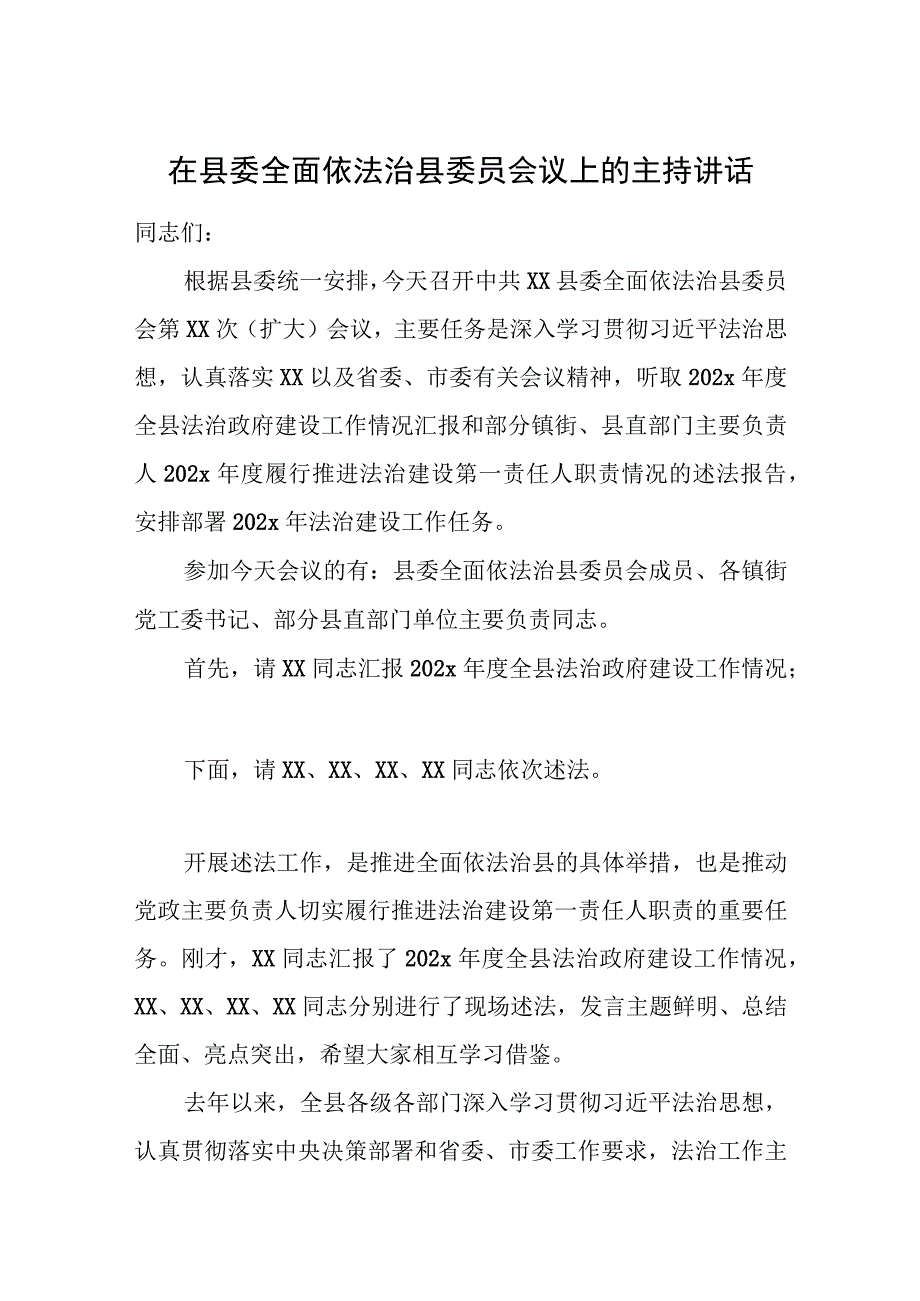 在县委全面依法治县委员会议上的主持讲话

同志们：

根据县委统一安排，今天召开中共XX县委全面依法治县委员会第XX次（扩大）会议，主要任务是深入学习贯彻习近平法治思想，认真落实XX以及省委、市委有关会议精神，听取202x年度全县法治政府建设工作情况汇报和部分镇街、县直部门主要负责人202x年度履行推进法治建设第一责任人职责情况的述法报告，安排部署202x年法治建设工作任务。

参加今天会议的有：县委全面依法治县委员会成员、各镇街党工委书记、部分县直部门单位主要负责同志。

首先，请XX同志汇报202x年度全县法治政府建设工作情况；

下面，请XX、XX、XX、XX同志依次述法。

开展述法工作，是推进全面依法治县的具体举措，也是推动党政主要负责人切实履行推进法治建设第一责任人职责的重要任务。刚才，XX同志汇报了202x年度全县法治政府建设工作情况，XX、XX、XX、XX同志分别进行了现场述法，发言主题鲜明、总结全面、亮点突出，希望大家相互学习借鉴。

去年以来，全县各级各部门深入学习贯彻习近平法治思想，认真贯彻落实中央决策部署和省委、市委工作要求，法治工作主